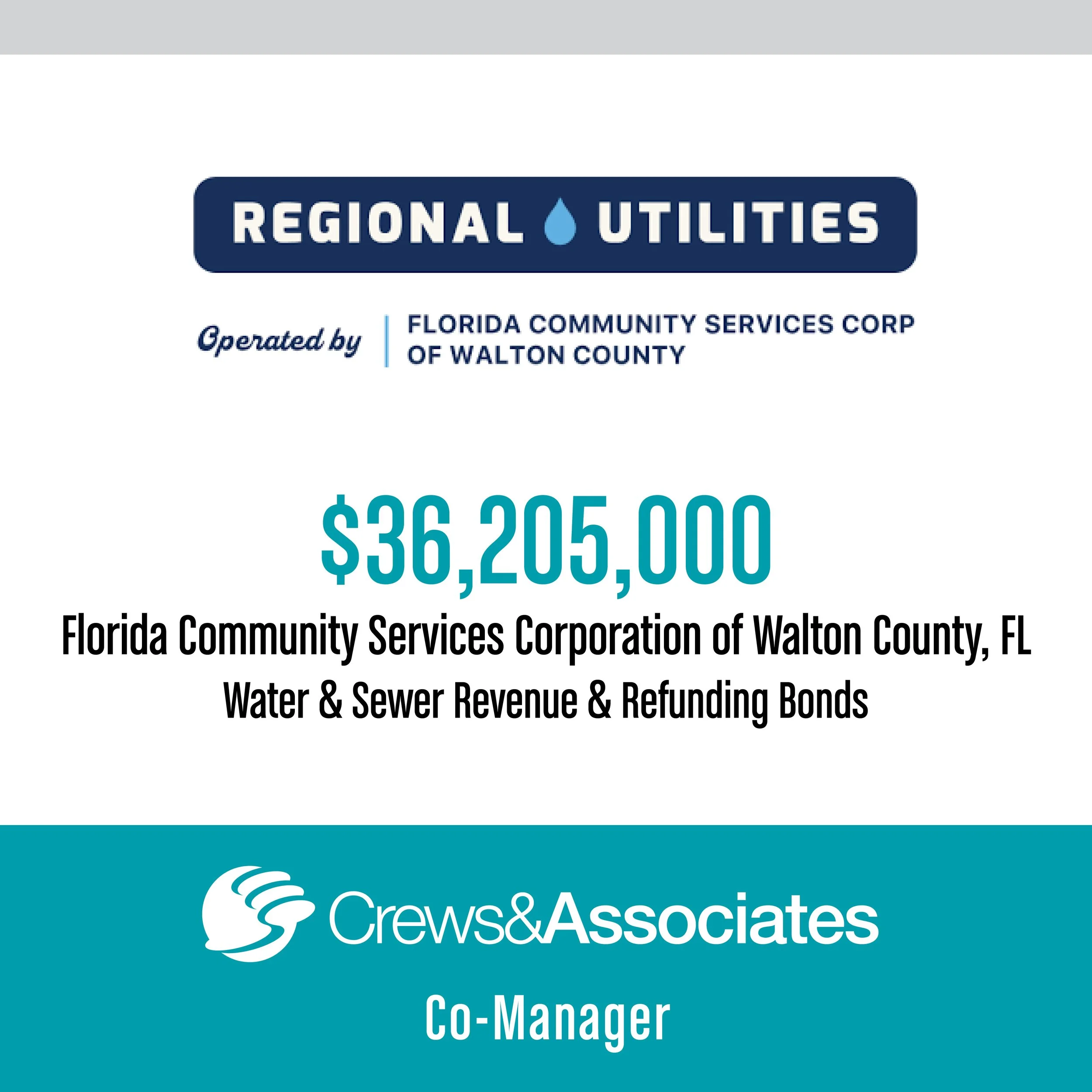 REGIONAL UTILITIES

Operated by | FLORIDA COMMUNITY SERVICES CORP OF WALTON COUNTY

$36,205,000

Florida Community Services Corporation of Walton County, FL

Water & Sewer Revenue & Refunding Bonds

Crews&Associates

Co-Manager